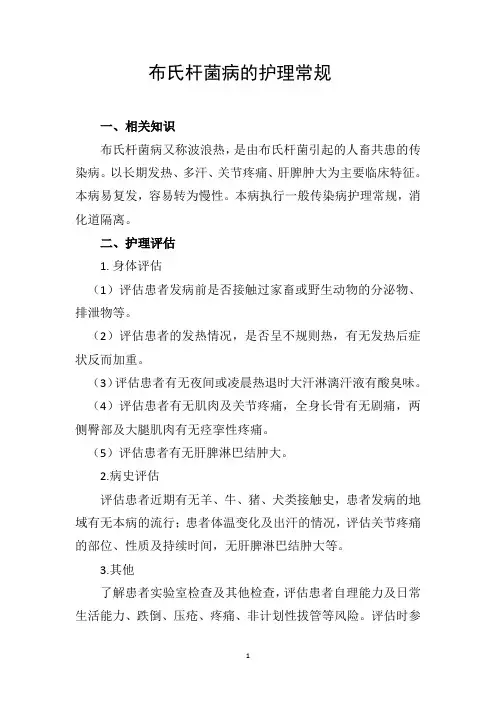 布氏杆菌病的护理常规

一、相关知识

布氏杆菌病又称波浪热，是由布氏杆菌引起的人畜共患的传染病。以长期发热、多汗、关节疼痛、肝脾肿大为主要临床特征。本病易复发，容易转为慢性。本病执行一般传染病护理常规，消化道隔离。

二、护理评估

1. 身体评估

（1）评估患者发病前是否接触过家畜或野生动物的分泌物、排泄物等。

（2）评估患者的发热情况，是否呈不规则热，有无发热后症状反而加重。

（3）评估患者有无夜间或凌晨热退时大汗淋漓汗液有酸臭味。

（4）评估患者有无肌肉及关节疼痛，全身长骨有无剧痛，两侧臀部及大腿肌肉有无痉挛性疼痛。

（5）评估患者有无肝脾淋巴结肿大。

2.病史评估

评估患者近期有无羊、牛、猪、犬类接触史，患者发病的地域有无本病的流行；患者体温变化及出汗的情况，评估关节疼痛的部位、性质及持续时间，无肝脾淋巴结肿大等。

3.其他

了解患者实验室检查及其他检查，评估患者自理能力及日常生活能力、跌倒、压疮、疼痛、非计划性拔管等风险。评估时参

1